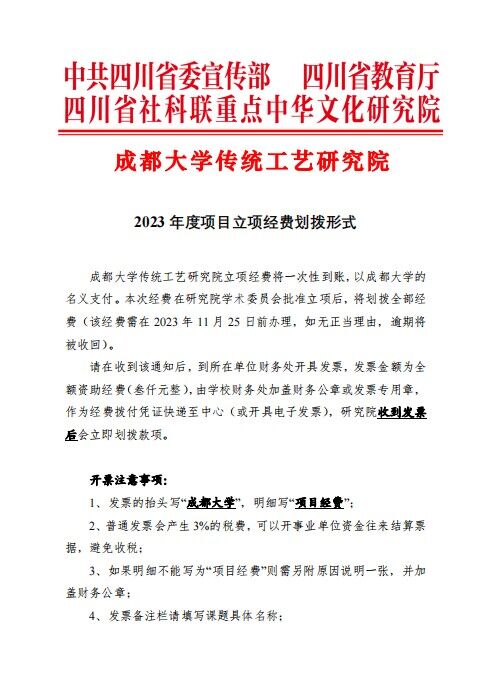 中共四川省委宣传部　四川省教育厅
四川省社科联重点中华文化研究院

成都大学传统工艺研究院

2023 年度项目立项经费划拨形式

成都大学传统工艺研究院立项经费将一次性到账，以成都大学的名义支付。本次经费在研究院学术委员会批准立项后，将划拨全部经费（该经费需在 2023 年 11 月 25 日前办理，如无正当理由，逾期将被收回）。

请在收到该通知后，到所在单位财务处开具发票，发票金额为全额资助经费（叁仟元整），由学校财务处加盖财务公章或发票专用章，作为经费拨付凭证快递至中心（或开具电子发票），研究院收到发票后会立即划拨款项。

开票注意事项：

1、发票的抬头写“成都大学”，明细写“项目经费”；

2、普通发票会产生 3%的税费，可以开事业单位资金往来结算票据，避免收税；

3、如果明细不能写为“项目经费”则需另附原因说明一张，并加盖财务公章；

4、发票备注栏请填写课题具体名称；